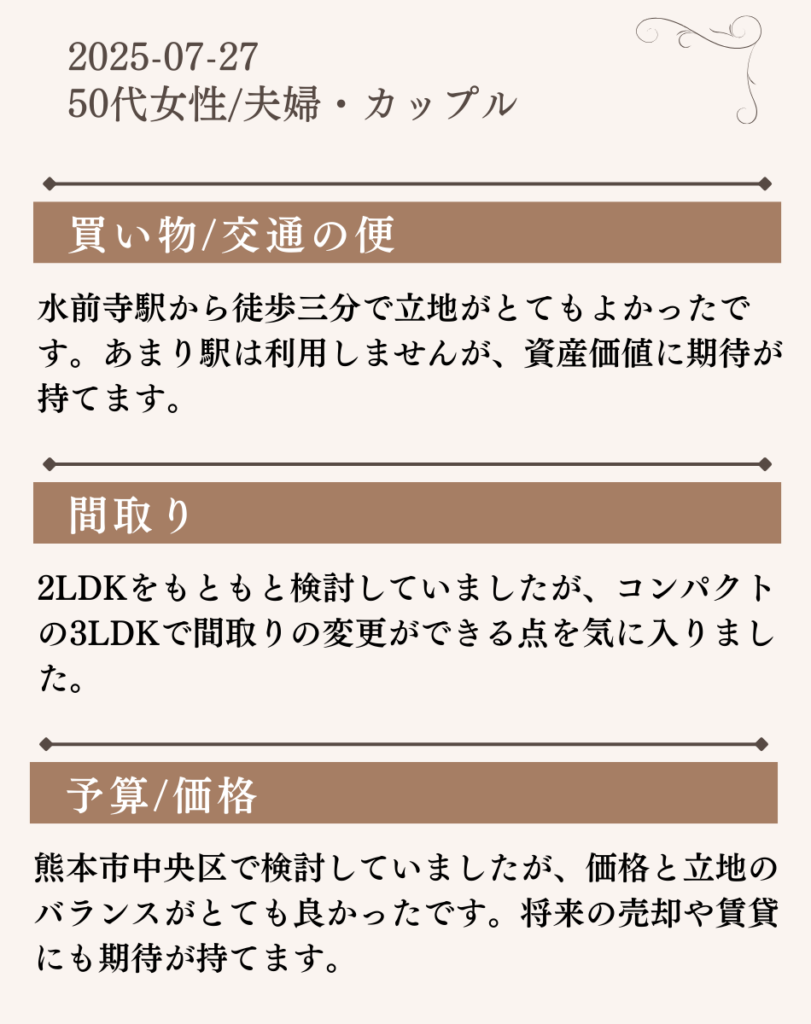 2025-07-27
50代女性/夫婦・カップル

買い物/交通の便

水前寺駅から徒歩三分で立地がとてもよかったです。あまり駅は利用しませんが、資産価値に期待が持てます。

間取り

2LDKをもともと検討していましたが、コンパクトの3LDKで間取りの変更ができる点を気に入りました。

予算/価格

熊本市中央区で検討していましたが、価格と立地のバランスがとても良かったです。将来の売却や賃貸にも期待が持てます。